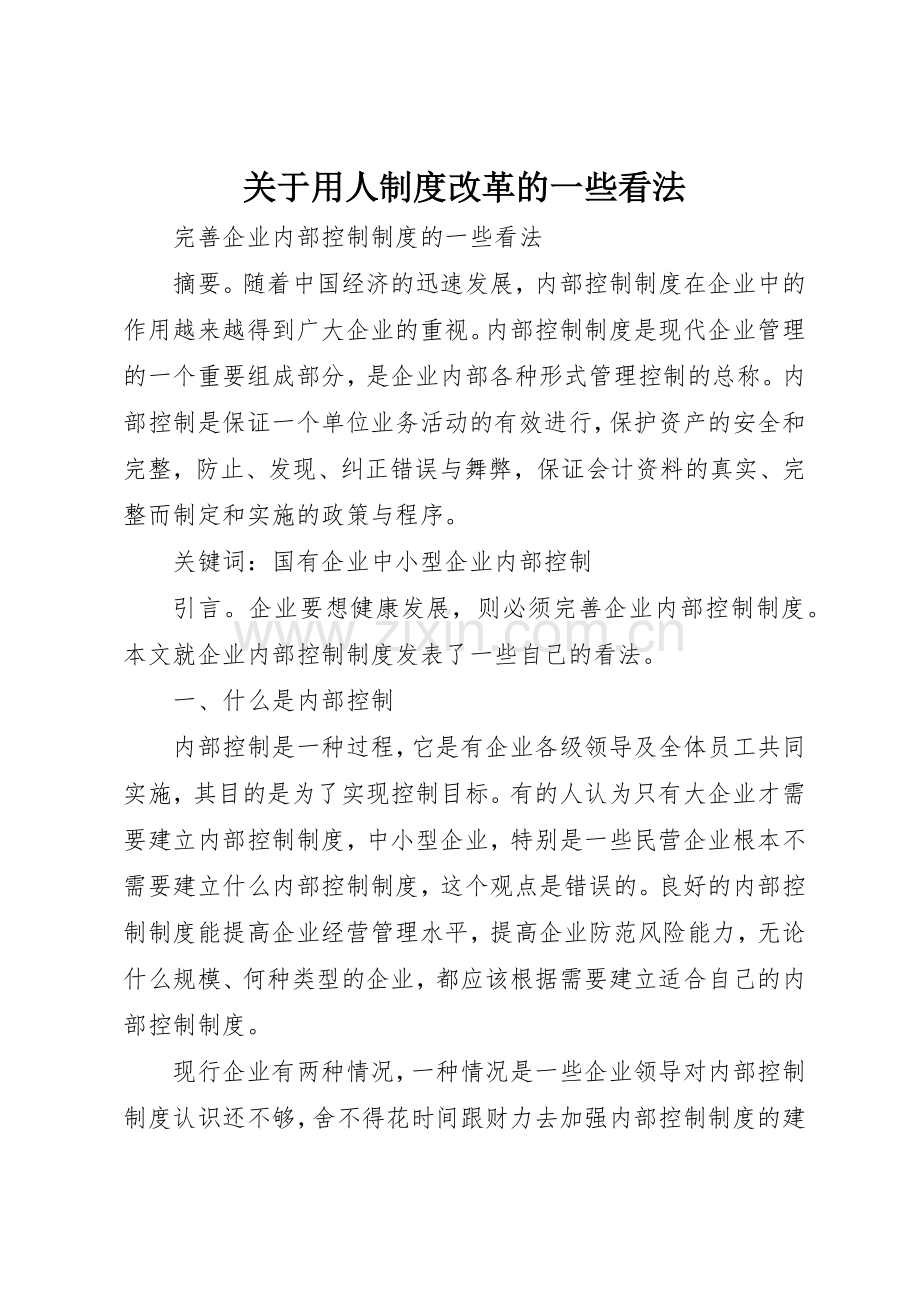 关于用人制度改革的一些看法

完善企业内部控制制度的一些看法

摘要。随着中国经济的迅速发展，内部控制制度在企业中的作用越来越得到广大企业的重视。内部控制制度是现代企业管理的一个重要组成部分，是企业内部各种形式管理控制的总称。内部控制是保证一个单位业务活动的有效进行，保护资产的安全和完整，防止、发现、纠正错误与舞弊，保证会计资料的真实、完整而制定和实施的政策与程序。

关键词：国有企业中小型企业内部控制

引言。企业要想健康发展，则必须完善企业内部控制制度。本文就企业内部控制制度发表了一些自己的看法。

www.zixin.com.cn

一、什么是内部控制

内部控制是一种过程，它是有企业各级领导及全体员工共同实施，其目的是为了实现控制目标。有的人认为只有大企业才需要建立内部控制制度，中小型企业，特别是一些民营企业根本不需要建立什么内部控制制度，这个观点是错误的。良好的内部控制制度能提高企业经营管理水平，提高企业防范风险能力，无论什么规模、何种类型的企业，都应该根据需要建立适合自己的内部控制制度。

现行企业有两种情况，一种情况是一些企业领导对内部控制制度认识还不够，舍不得花时间跟财力去加强内部控制制度的建